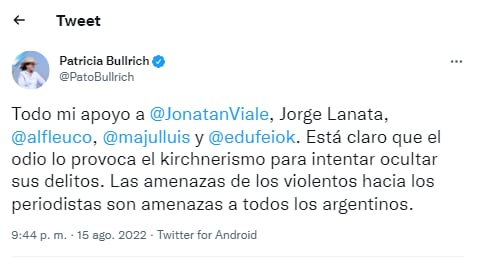 Tweet

Patricia Bullrich
@PatoBullrich

Todo mi apoyo a @JonatanViale, Jorge Lanata, @alfleuco, @majulluis y @edufeiok. Está claro que el odio lo provoca el kirchnerismo para intentar ocultar sus delitos. Las amenazas de los violentos hacia los periodistas son amenazas a todos los argentinos.

9:44 p. m. · 15 ago. 2022 · Twitter for Android